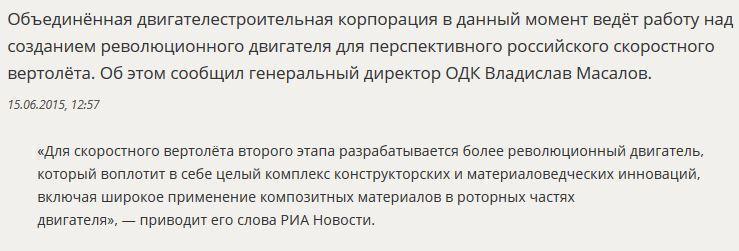 Объединённая двигателестроительная корпорация в данный момент ведёт работу над созданием революционного двигателя для перспективного российского скоростного вертолёта. Об этом сообщил генеральный директор ОДК Владислав Масалов.

15.06.2015, 12:57

«Для скоростного вертолёта второго этапа разрабатывается более революционный двигатель, который воплотит в себе целый комплекс конструкторских и материаловедческих инноваций, включая широкое применение композитных материалов в роторных частях двигателя», — приводит его слова РИА Новости.